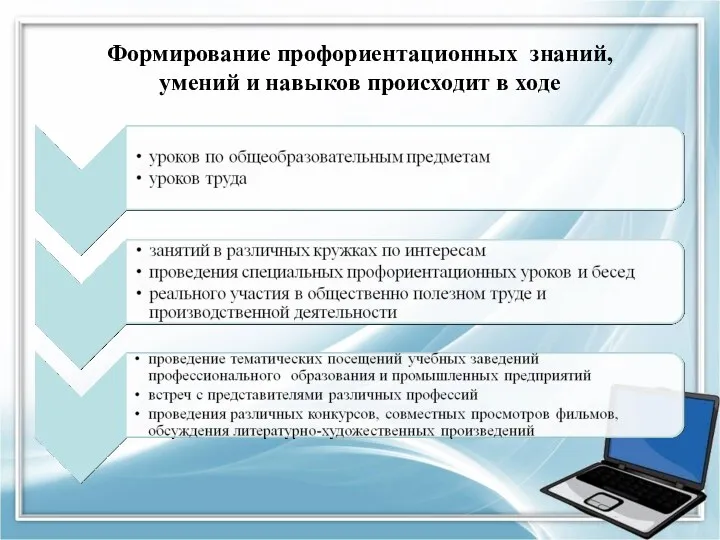 Формирование профориентационных знаний, умений и навыков происходит в ходе

• уроков по общеобразовательным предметам
• уроков труда

• занятий в различных кружках по интересам
• проведения специальных профориентационных уроков и бесед
• реального участия в общественно полезном труде и производственной деятельности

• проведение тематических посещений учебных заведений профессионального образования и промышленных предприятий
• встреч с представителями различных профессий
• проведения различных конкурсов, совместных просмотров фильмов, обсуждения литературно-художественных произведений